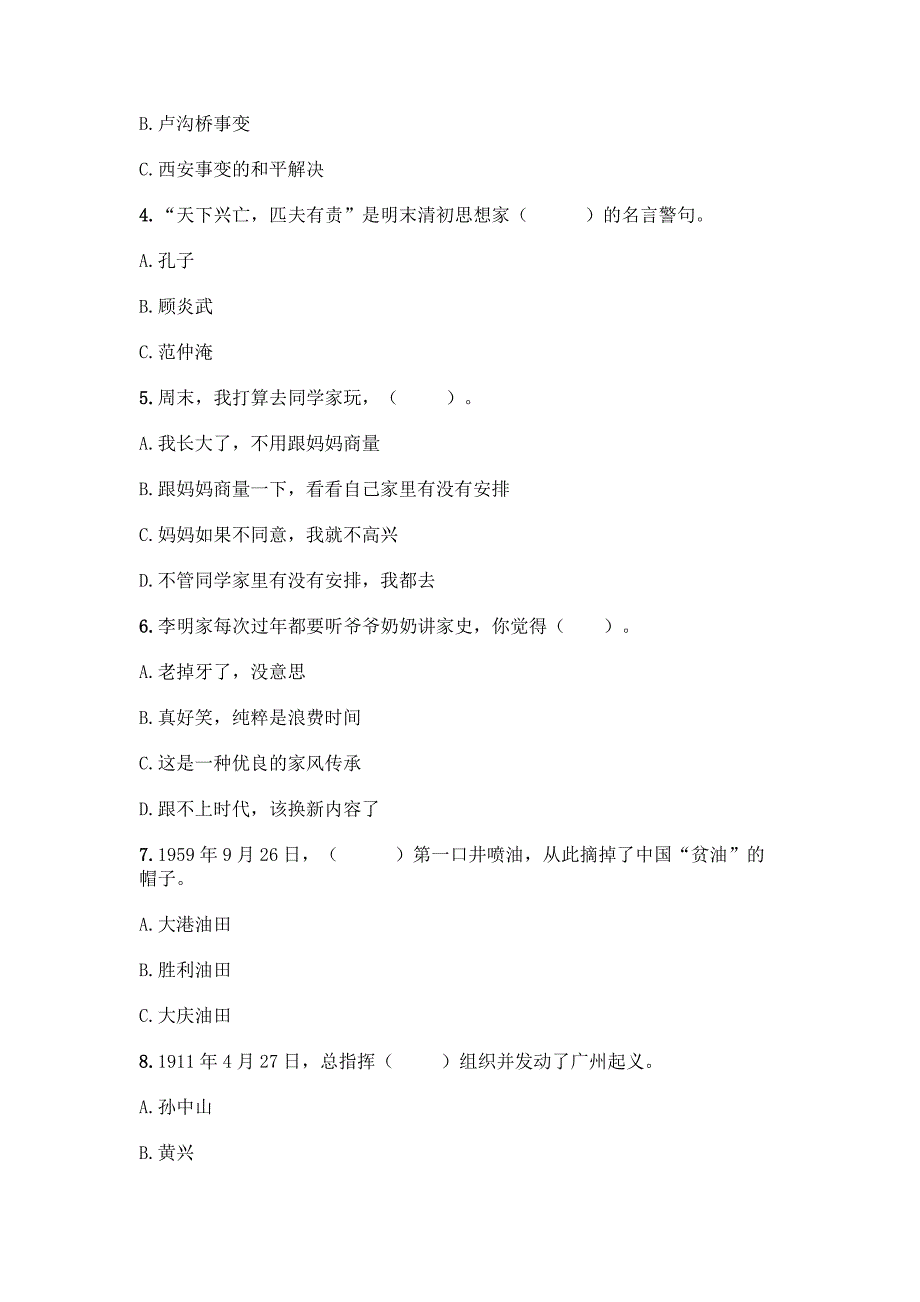 B. 卢沟桥事变

C. 西安事变的和平解决

4. “天下兴亡，匹夫有责”是明末清初思想家（　　）的名言警句。

A. 孔子

B. 顾炎武

C. 范仲淹

5. 周末，我打算去同学家玩，（　　）。

A. 我长大了，不用跟妈妈商量

B. 跟妈妈商量一下，看看自己家里有没有安排

C. 妈妈如果不同意，我就不高兴

D. 不管同学家里有没有安排，我都去

6. 李明家每次过年都要听爷爷奶奶讲家史，你觉得（　　）。

A. 老掉牙了，没意思

B. 真好笑，纯粹是浪费时间

C. 这是一种优良的家风传承

D. 跟不上时代，该换新内容了

7. 1959 年 9 月 26 日，（　　）第一口井喷油，从此摘掉了中国“贫油”的帽子。

A. 大港油田

B. 胜利油田

C. 大庆油田

8. 1911 年 4 月 27 日，总指挥（　　）组织并发动了广州起义。

A. 孙中山

B. 黄兴